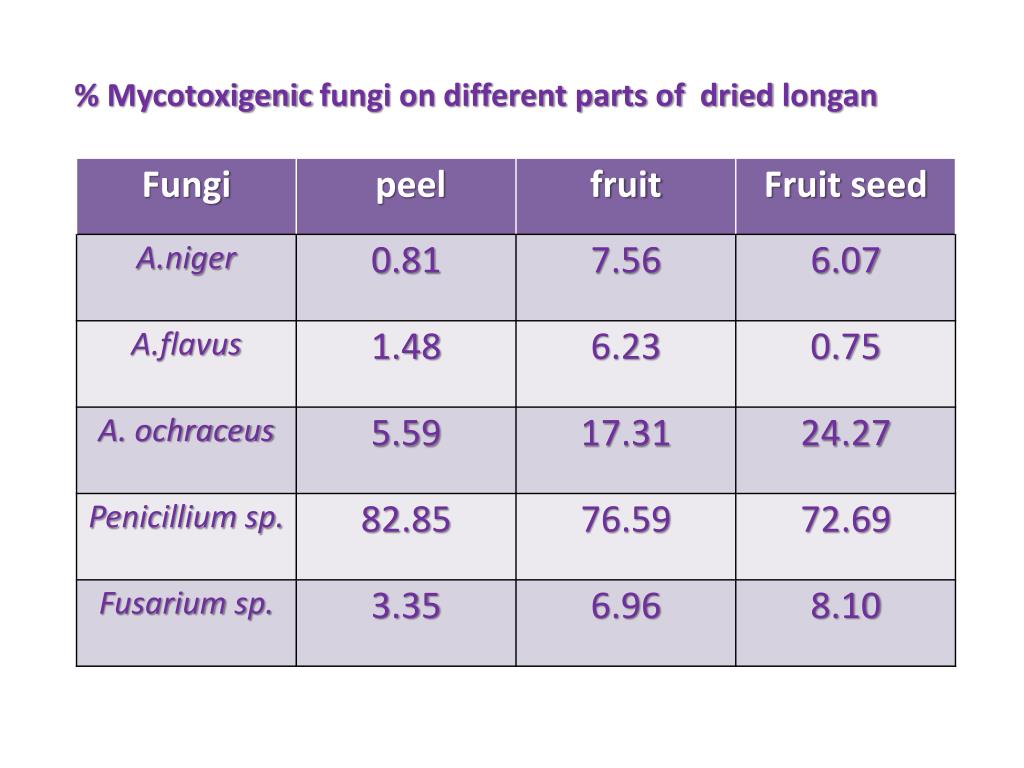 % Mycotoxigenic fungi on different parts of dried longan

| Fungi | peel | fruit | Fruit seed |
|---|---|---|---|
| A.niger | 0.81 | 7.56 | 6.07 |
| A.flavus | 1.48 | 6.23 | 0.75 |
| A. ochraceus | 5.59 | 17.31 | 24.27 |
| Penicillium sp. | 82.85 | 76.59 | 72.69 |
| Fusarium sp. | 3.35 | 6.96 | 8.10 |